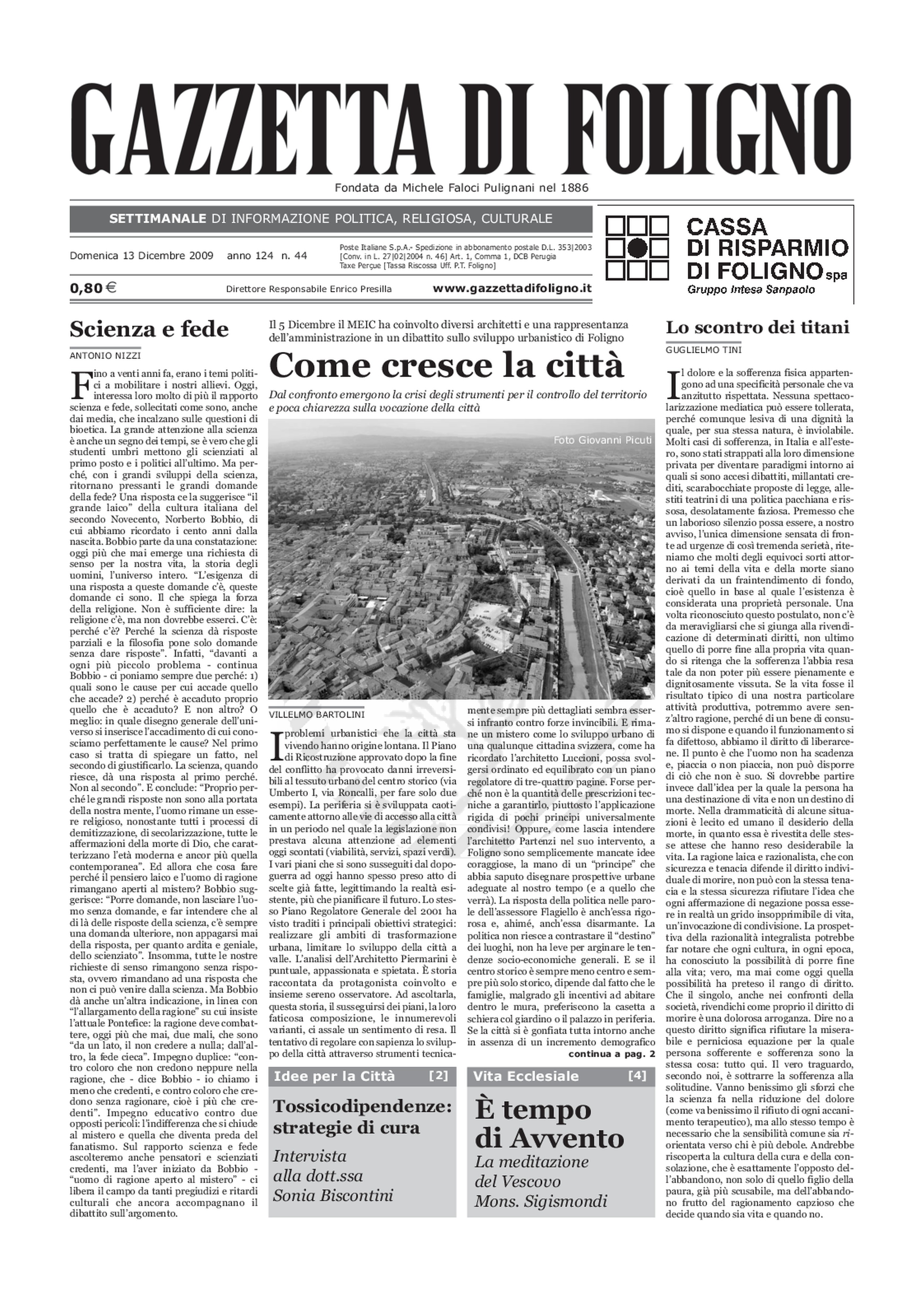 GAZZETTA DI FOLIGNO

Fondata da Michele Faloci Pulignani nel 1886

SETTIMANALE DI INFORMAZIONE POLITICA, RELIGIOSA, CULTURALE

Domenica 13 Dicembre 2009 anno 124 n. 44

Poste Italiane S.p.A.- Spedizione in abbonamento postale D.L. 353|2003 [Conv. in L. 27|02|2004 n. 46] Art. 1, Comma 1, DCB Perugia Taxe Perçue [Tassa Riscossa Uff. P.T. Foligno]

0,80 €

Direttore Responsabile Enrico Presilla

www.gazzettadifoligno.it

CASSA DI RISPARMIO DI FOLIGNO spa
Gruppo Intesa Sanpaolo

Scienza e fede

ANTONIO NIZZI

Fino a venti anni fa, erano i temi politici a mobilitare i nostri allievi. Oggi, interessa loro molto di più il rapporto scienza e fede, sollecitati come sono, anche dai media, che incalzano sulle questioni di bioetica. La grande attenzione alla scienza è anche un segno dei tempi, se è vero che gli studenti umbri mettono gli scienziati al primo posto e i politici all'ultimo. Ma perché, con i grandi sviluppi della scienza, ritornano pressanti le grandi domande della fede? Una risposta ce la suggerisce "il grande laico" della cultura italiana del secondo Novecento, Norberto Bobbio, di cui abbiamo ricordato i cento anni dalla nascita. Bobbio parte da una constatazione: oggi più che mai emerge una richiesta di senso per la nostra vita, la storia degli uomini, l'universo intero. "L'esigenza di una risposta a queste domande c'è, queste domande ci sono. Il che spiega la forza della religione. Non è sufficiente dire: la religione c'è, ma non dovrebbe esserci. C'è: perché c'è? Perché la scienza dà risposte parziali e la filosofia pone solo domande senza dare risposte". Infatti, "davanti a ogni più piccolo problema - continua Bobbio - ci poniamo sempre due perché: 1) quali sono le cause per cui accade quello che accade? 2) perché è accaduto proprio quello che è accaduto? E non altro? O meglio: in quale disegno generale dell'universo si inserisce l'accadimento di cui conosciamo perfettamente le cause? Nel primo caso si tratta di spiegare un fatto, nel secondo di giustificarlo. La scienza, quando riesce, dà una risposta al primo perché. Non al secondo". E conclude: "Proprio perché le grandi risposte non sono alla portata della nostra mente, l'uomo rimane un essere religioso, nonostante tutti i processi di demitizzazione, di secolarizzazione, tutte le affermazioni della morte di Dio, che caratterizzano l'età moderna e ancor più quella contemporanea". Ed allora che cosa fare perché il pensiero laico e l'uomo di ragione rimangano aperti al mistero? Bobbio suggerisce: "Porre domande, non lasciare l'uomo senza domande, e far intendere che al di là delle risposte della scienza, c'è sempre una domanda ulteriore, non appagarsi mai della risposta, per quanto ardita e geniale, dello scienziato". Insomma, tutte le nostre richieste di senso rimangono senza risposta, ovvero rimandano ad una risposta che non ci può venire dalla scienza. Ma Bobbio dà anche un'altra indicazione, in linea con "l'allargamento della ragione" su cui insiste l'attuale Pontefice: la ragione deve combattere, oggi più che mai, due mali, che sono "da un lato, il non credere a nulla; dall'altro, la fede cieca". Impegno duplice: "contro coloro che non credono neppure nella ragione, che - dice Bobbio - io chiamo i meno che credenti, e contro coloro che credono senza ragionare, cioè i più che credenti". Impegno educativo contro due opposti pericoli: l'indifferenza che si chiude al mistero e quella che diventa preda del fanatismo. Sul rapporto scienza e fede ascolteremo anche pensatori e scienziati credenti, ma l'aver iniziato da Bobbio - "uomo di ragione aperto al mistero" - ci libera il campo da tanti pregiudizi e ritardi culturali che ancora accompagnano il dibattito sull'argomento.

Il 5 Dicembre il MEIC ha coinvolto diversi architetti e una rappresentanza dell'amministrazione in un dibattito sullo sviluppo urbanistico di Foligno

Come cresce la città

Dal confronto emergono la crisi degli strumenti per il controllo del territorio e poca chiarezza sulla vocazione della città

Foto Giovanni Picuti

VILLELMO BARTOLINI

I problemi urbanistici che la città sta vivendo hanno origine lontana. Il Piano di Ricostruzione approvato dopo la fine del conflitto ha provocato danni irreversibili al tessuto urbano del centro storico (via Umberto I, via Roncalli, per fare solo due esempi). La periferia si è sviluppata caoticamente attorno alle vie di accesso alla città in un periodo nel quale la legislazione non prestava alcuna attenzione ad elementi oggi scontati (viabilità, servizi, spazi verdi). I vari piani che si sono susseguiti dal dopoguerra ad oggi hanno spesso preso atto di scelte già fatte, legittimando la realtà esistente, più che pianificare il futuro. Lo stesso Piano Regolatore Generale del 2001 ha visto traditi i principali obiettivi strategici: realizzare gli ambiti di trasformazione urbana, limitare lo sviluppo della città a valle. L'analisi dell'Architetto Piermarini è puntuale, appassionata e spietata. È storia raccontata da protagonista coinvolto e insieme sereno osservatore. Ad ascoltarla, questa storia, il susseguirsi dei piani, la loro faticosa composizione, le innumerevoli varianti, ci assale un sentimento di resa. Il tentativo di regolare con sapienza lo sviluppo della città attraverso strumenti tecnicamente sempre più dettagliati sembra essersi infranto contro forze invincibili. E rimane un mistero come lo sviluppo urbano di una qualunque cittadina svizzera, come ha ricordato l'architetto Luccioni, possa svolgersi ordinato ed equilibrato con un piano regolatore di tre-quattro pagine. Forse perché non è la quantità delle prescrizioni tecniche a garantirlo, piuttosto l'applicazione rigida di pochi principi universalmente condivisi! Oppure, come lascia intendere l'architetto Partenzi nel suo intervento, a Foligno sono semplicemente mancate idee coraggiose, la mano di un "principe" che abbia saputo disegnare prospettive urbane adeguate al nostro tempo (e a quello che verrà). La risposta della politica nelle parole dell'assessore Flagiello è anch'essa rigorosa e, ahimé, anch'essa disarmante. La politica non riesce a contrastare il "destino" dei luoghi, non ha leve per arginare le tendenze socio-economiche generali. E se il centro storico è sempre meno centro e sempre più solo storico, dipende dal fatto che le famiglie, malgrado gli incentivi ad abitare dentro le mura, preferiscono la casetta a schiera col giardino o il palazzo in periferia. Se la città si è gonfiata tutta intorno anche in assenza di un incremento demografico

continua a pag. 2

Idee per la Città [2]

Tossicodipendenze: strategie di cura

Intervista alla dott.ssa Sonia Biscontini

Vita Ecclesiale [4]

È tempo di Avvento

La meditazione del Vescovo Mons. Sigismondi

Lo scontro dei titani

GUGLIELMO TINI

Il dolore e la sofferenza fisica appartengono ad una specificità personale che va anzitutto rispettata. Nessuna spettacolarizzazione mediatica può essere tollerata, perché comunque lesiva di una dignità la quale, per sua stessa natura, è inviolabile. Molti casi di sofferenza, in Italia e all'estero, sono stati strappati alla loro dimensione privata per diventare paradigmi intorno ai quali si sono accesi dibattiti, millantati crediti, scarabocchiate proposte di legge, allestiti teatrini di una politica pacchiana e rissosa, desolatamente faziosa. Premesso che un laborioso silenzio possa essere, a nostro avviso, l'unica dimensione sensata di fronte ad urgenze di così tremenda serietà, riteniamo che molti degli equivoci sorti attorno ai temi della vita e della morte siano derivati da un fraintendimento di fondo, cioè quello in base al quale l'esistenza è considerata una proprietà personale. Una volta riconosciuto questo postulato, non c'è da meravigliarsi che si giunga alla rivendicazione di determinati diritti, non ultimo quello di porre fine alla propria vita quando si ritenga che la sofferenza l'abbia resa tale da non poter più essere pienamente e dignitosamente vissuta. Se la vita fosse il risultato tipico di una nostra particolare attività produttiva, potremmo avere senz'altro ragione, perché di un bene di consumo si dispone e quando il funzionamento si fa difettoso, abbiamo il diritto di liberarcene. Il punto è che l'uomo non ha scadenza e, piaccia o non piaccia, non può disporre di ciò che non è suo. Si dovrebbe partire invece dall'idea per la quale la persona ha una destinazione di vita e non un destino di morte. Nella drammaticità di alcune situazioni è lecito ed umano il desiderio della morte, in quanto essa è rivestita delle stesse attese che hanno reso desiderabile la vita. La ragione laica e razionalista, che con sicurezza e tenacia difende il diritto individuale di morire, non può con la stessa tenacia e la stessa sicurezza rifiutare l'idea che ogni affermazione di negazione possa essere in realtà un grido insopprimibile di vita, un'invocazione di condivisione. La prospettiva della razionalità integralista potrebbe far notare che ogni cultura, in ogni epoca, ha conosciuto la possibilità di porre fine alla vita; vero, ma mai come oggi quella possibilità ha preteso il rango di diritto. Che il singolo, anche nei confronti della società, rivendichi come proprio il diritto di morire è una dolorosa arroganza. Dire no a questo diritto significa rifiutare la miserabile e perniciosa equazione per la quale persona sofferente e sofferenza sono la stessa cosa: tutto qui. Il vero traguardo, secondo noi, è sottrarre la sofferenza alla solitudine. Vanno benissimo gli sforzi che la scienza fa nella riduzione del dolore (come va benissimo il rifiuto di ogni accanimento terapeutico), ma allo stesso tempo è necessario che la sensibilità comune sia riorientata verso chi è più debole. Andrebbe riscoperta la cultura della cura e della consolazione, che è esattamente l'opposto dell'abbandono, non solo di quello figlio della paura, già più scusabile, ma dell'abbandono frutto del ragionamento capzioso che decide quando sia vita e quando no.